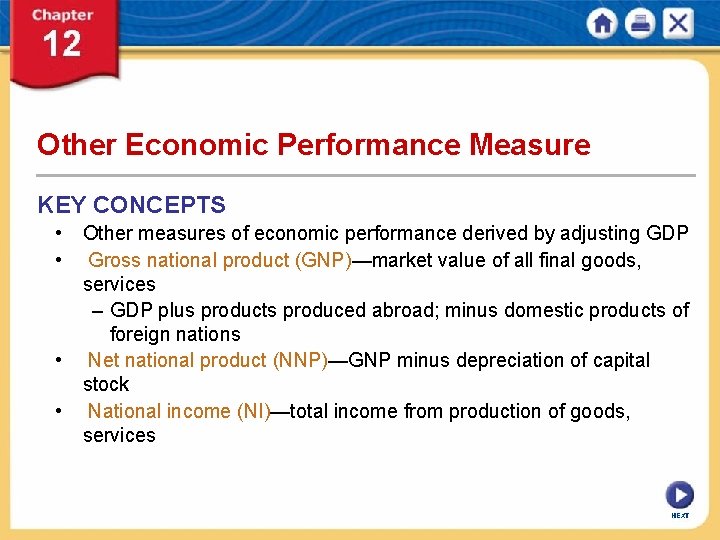 Chapter
12

Other Economic Performance Measure

KEY CONCEPTS

• Other measures of economic performance derived by adjusting GDP
• Gross national product (GNP)—market value of all final goods, services
– GDP plus products produced abroad; minus domestic products of foreign nations
• Net national product (NNP)—GNP minus depreciation of capital stock
• National income (NI)—total income from production of goods, services

NEXT